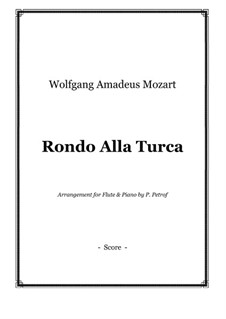 Wolfgang Amadeus Mozart

Rondo Alla Turca

Arrangement for Flute & Piano by P. Petrof

- Score -